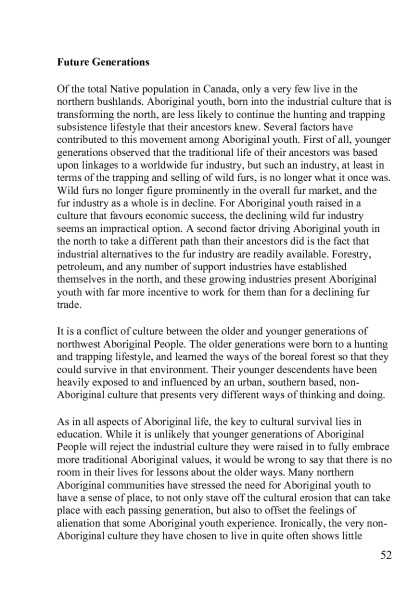 **Future Generations**

Of the total Native population in Canada, only a very few live in the northern bushlands. Aboriginal youth, born into the industrial culture that is transforming the north, are less likely to continue the hunting and trapping subsistence lifestyle that their ancestors knew. Several factors have contributed to this movement among Aboriginal youth. First of all, younger generations observed that the traditional life of their ancestors was based upon linkages to a worldwide fur industry, but such an industry, at least in terms of the trapping and selling of wild furs, is no longer what it once was. Wild furs no longer figure prominently in the overall fur market, and the fur industry as a whole is in decline. For Aboriginal youth raised in a culture that favours economic success, the declining wild fur industry seems an impractical option. A second factor driving Aboriginal youth in the north to take a different path than their ancestors did is the fact that industrial alternatives to the fur industry are readily available. Forestry, petroleum, and any number of support industries have established themselves in the north, and these growing industries present Aboriginal youth with far more incentive to work for them than for a declining fur trade.

It is a conflict of culture between the older and younger generations of northwest Aboriginal People. The older generations were born to a hunting and trapping lifestyle, and learned the ways of the boreal forest so that they could survive in that environment. Their younger descendents have been heavily exposed to and influenced by an urban, southern based, non-Aboriginal culture that presents very different ways of thinking and doing.

As in all aspects of Aboriginal life, the key to cultural survival lies in education. While it is unlikely that younger generations of Aboriginal People will reject the industrial culture they were raised in to fully embrace more traditional Aboriginal values, it would be wrong to say that there is no room in their lives for lessons about the older ways. Many northern Aboriginal communities have stressed the need for Aboriginal youth to have a sense of place, to not only stave off the cultural erosion that can take place with each passing generation, but also to offset the feelings of alienation that some Aboriginal youth experience. Ironically, the very non-Aboriginal culture they have chosen to live in quite often shows little

52